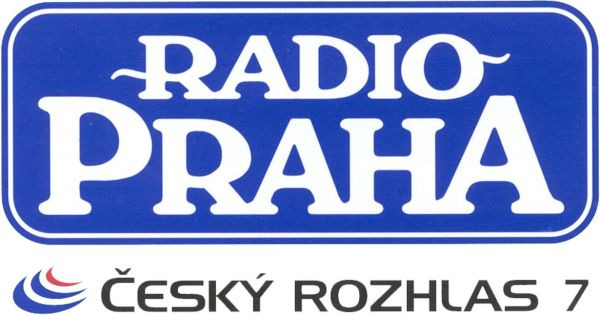 RADIO
PRAHA

ČESKÝ ROZHLAS 7